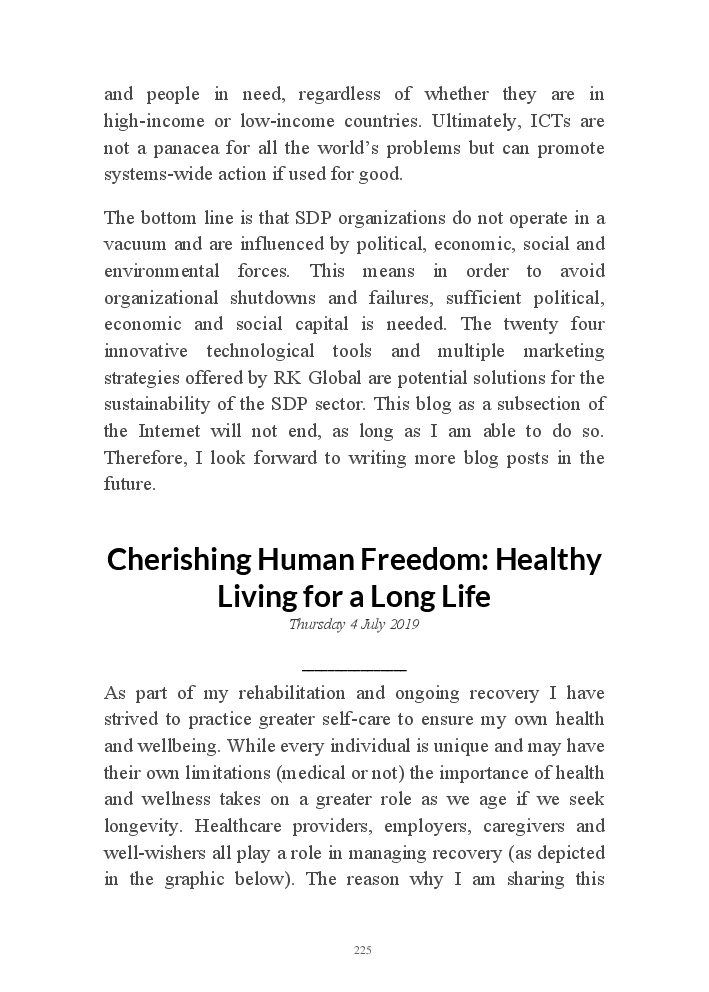 and people in need, regardless of whether they are in high-income or low-income countries. Ultimately, ICTs are not a panacea for all the world's problems but can promote systems-wide action if used for good.

The bottom line is that SDP organizations do not operate in a vacuum and are influenced by political, economic, social and environmental forces. This means in order to avoid organizational shutdowns and failures, sufficient political, economic and social capital is needed. The twenty four innovative technological tools and multiple marketing strategies offered by RK Global are potential solutions for the sustainability of the SDP sector. This blog as a subsection of the Internet will not end, as long as I am able to do so. Therefore, I look forward to writing more blog posts in the future.

Cherishing Human Freedom: Healthy Living for a Long Life

Thursday 4 July 2019

As part of my rehabilitation and ongoing recovery I have strived to practice greater self-care to ensure my own health and wellbeing. While every individual is unique and may have their own limitations (medical or not) the importance of health and wellness takes on a greater role as we age if we seek longevity. Healthcare providers, employers, caregivers and well-wishers all play a role in managing recovery (as depicted in the graphic below). The reason why I am sharing this

225